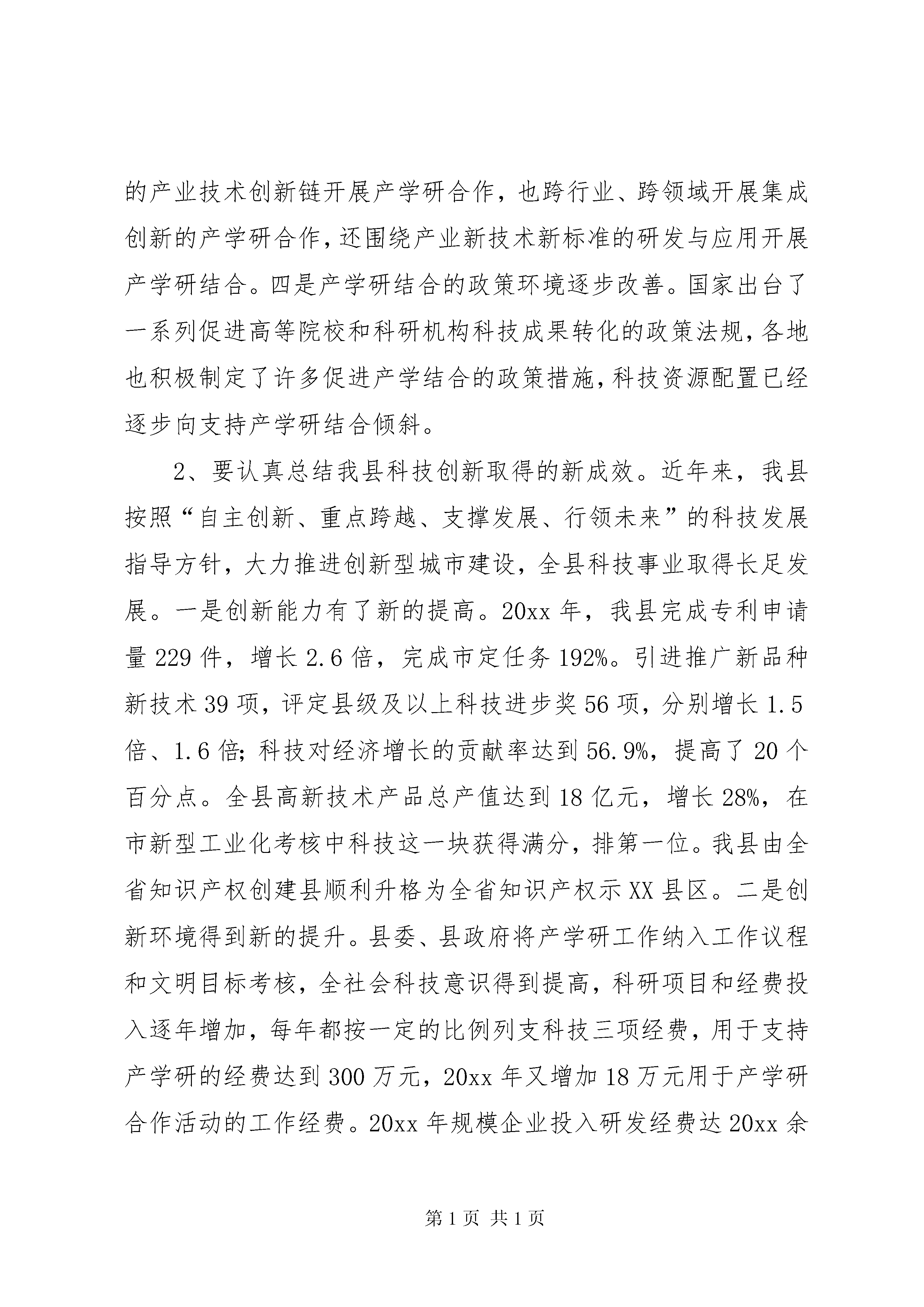 的产业技术创新链开展产学研合作，也跨行业、跨领域开展集成创新的产学研合作，还围绕产业新技术新标准的研发与应用开展产学研结合。四是产学研结合的政策环境逐步改善。国家出台了一系列促进高等院校和科研机构科技成果转化的政策法规，各地也积极制定了许多促进产学结合的政策措施，科技资源配置已经逐步向支持产学研结合倾斜。

2、要认真总结我县科技创新取得的新成效。近年来，我县按照“自主创新、重点跨越、支撑发展、行领未来”的科技发展指导方针，大力推进创新型城市建设，全县科技事业取得长足发展。一是创新能力有了新的提高。20xx年，我县完成专利申请量229件，增长2.6倍，完成市定任务192%。引进推广新品种新技术39项，评定县级及以上科技进步奖56项，分别增长1.5倍、1.6倍；科技对经济增长的贡献率达到56.9%，提高了20个百分点。全县高新技术产品总产值达到18亿元，增长28%，在市新型工业化考核中科技这一块获得满分，排第一位。我县由全省知识产权创建县顺利升格为全省知识产权示XX县区。二是创新环境得到新的提升。县委、县政府将产学研工作纳入工作议程和文明目标考核，全社会科技意识得到提高，科研项目和经费投入逐年增加，每年都按一定的比例列支科技三项经费，用于支持产学研的经费达到300万元，20xx年又增加18万元用于产学研合作活动的工作经费。20xx年规模企业投入研发经费达20xx余

第1页 共1页